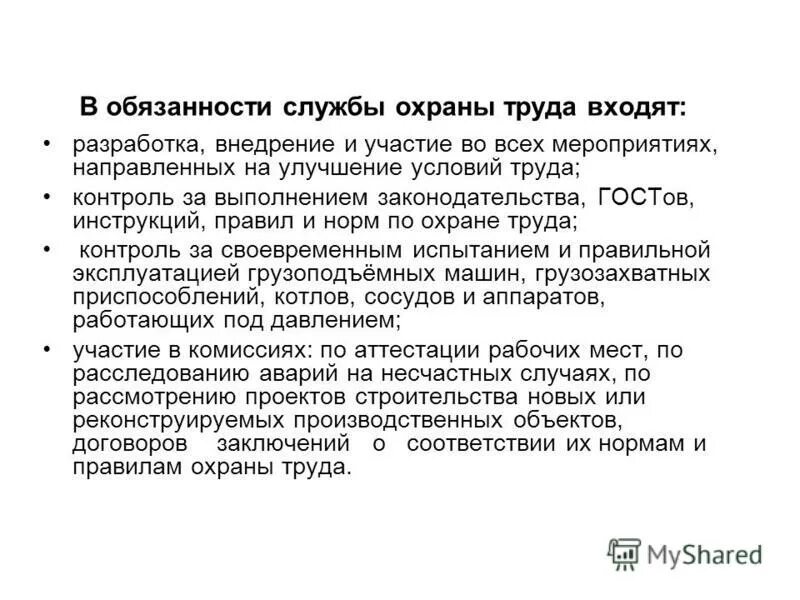 В обязанности службы охраны труда входят:

• разработка, внедрение и участие во всех мероприятиях, направленных на улучшение условий труда;

• контроль за выполнением законодательства, ГОСТов, инструкций, правил и норм по охране труда;

• контроль за своевременным испытанием и правильной эксплуатацией грузоподъёмных машин, грузозахватных приспособлений, котлов, сосудов и аппаратов, работающих под давлением;

• участие в комиссиях: по аттестации рабочих мест, по расследованию аварий на несчастных случаях, по рассмотрению проектов строительства новых или реконструируемых производственных объектов, договоров заключений о соответствии их нормам и правилам охраны труда.

MyShared